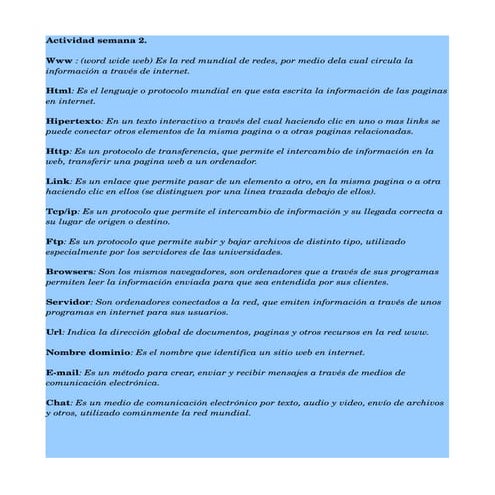 Actividad semana 2.

Www : (word wide web) Es la red mundial de redes, por medio dela cual circula la información a través de internet.

Html: Es el lenguaje o protocolo mundial en que esta escrita la información de las paginas en internet.

Hipertexto: En un texto interactivo a través del cual haciendo clic en uno o mas links se puede conectar otros elementos de la misma pagina o a otras paginas relacionadas.

Http: Es un protocolo de transferencia, que permite el intercambio de información en la web, transferir una pagina web a un ordenador.

Link: Es un enlace que permite pasar de un elemento a otro, en la misma pagina o a otra haciendo clic en ellos (se distinguen por una línea trazada debajo de ellos).

Tcp/ip: Es un protocolo que permite el intercambio de información y su llegada correcta a su lugar de origen o destino.

Ftp: Es un protocolo que permite subir y bajar archivos de distinto tipo, utilizado especialmente por los servidores de las universidades.

Browsers: Son los mismos navegadores, son ordenadores que a través de sus programas permiten leer la información enviada para que sea entendida por sus clientes.

Servidor: Son ordenadores conectados a la red, que emiten información a través de unos programas en internet para sus usuarios.

Url: Indica la dirección global de documentos, paginas y otros recursos en la red www.

Nombre dominio: Es el nombre que identifica un sitio web en internet.

E-mail: Es un método para crear, enviar y recibir mensajes a través de medios de comunicación electrónica.

Chat: Es un medio de comunicación electrónico por texto, audio y video, envío de archivos y otros, utilizado comúnmente la red mundial.